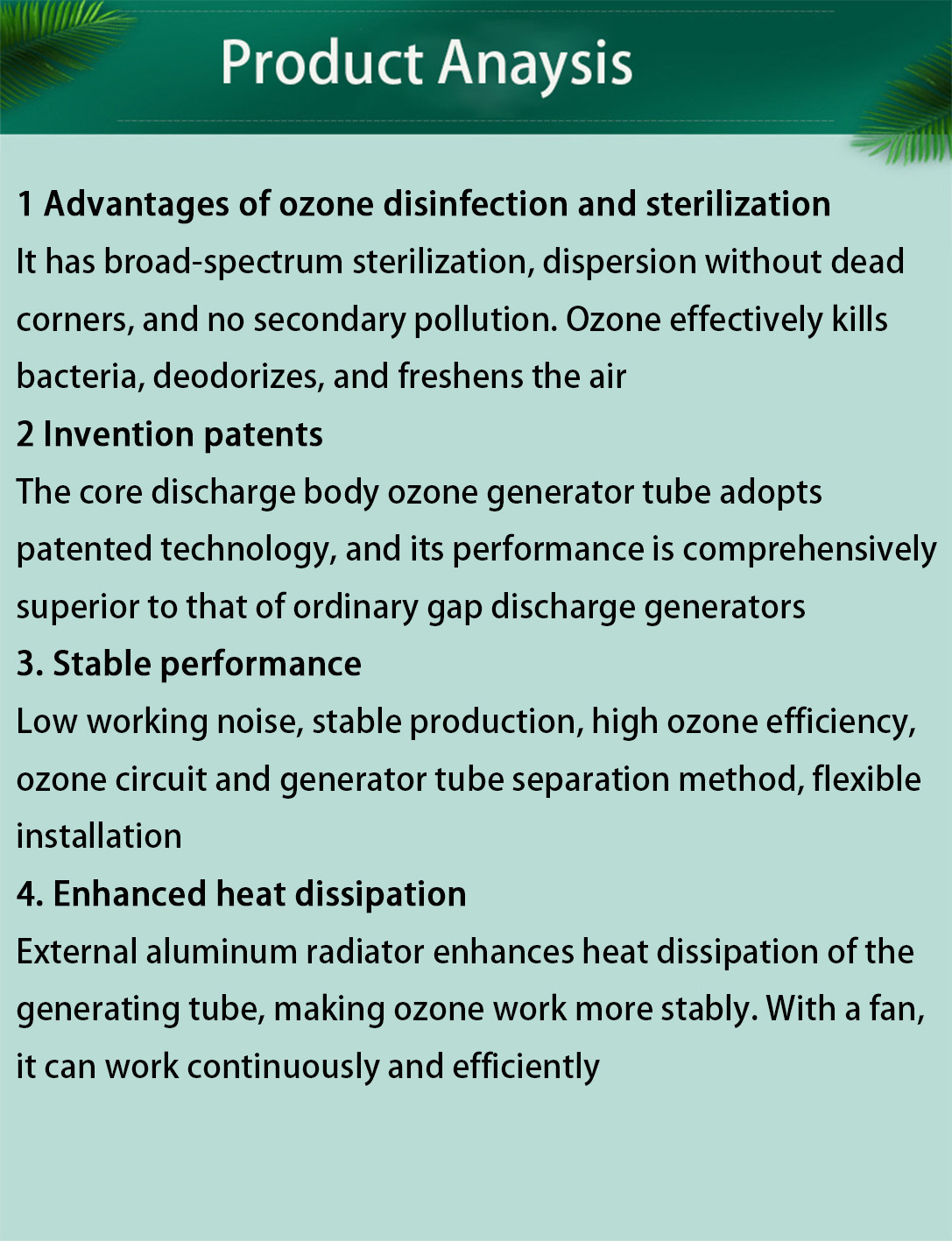 Product Anaysis

1 Advantages of ozone disinfection and sterilization

It has broad-spectrum sterilization, dispersion without dead corners, and no secondary pollution. Ozone effectively kills bacteria, deodorizes, and freshens the air

2 Invention patents

The core discharge body ozone generator tube adopts patented technology, and its performance is comprehensively superior to that of ordinary gap discharge generators

3. Stable performance

Low working noise, stable production, high ozone efficiency, ozone circuit and generator tube separation method, flexible installation

4. Enhanced heat dissipation

External aluminum radiator enhances heat dissipation of the generating tube, making ozone work more stably. With a fan, it can work continuously and efficiently